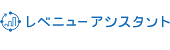 レベニューアシスタント